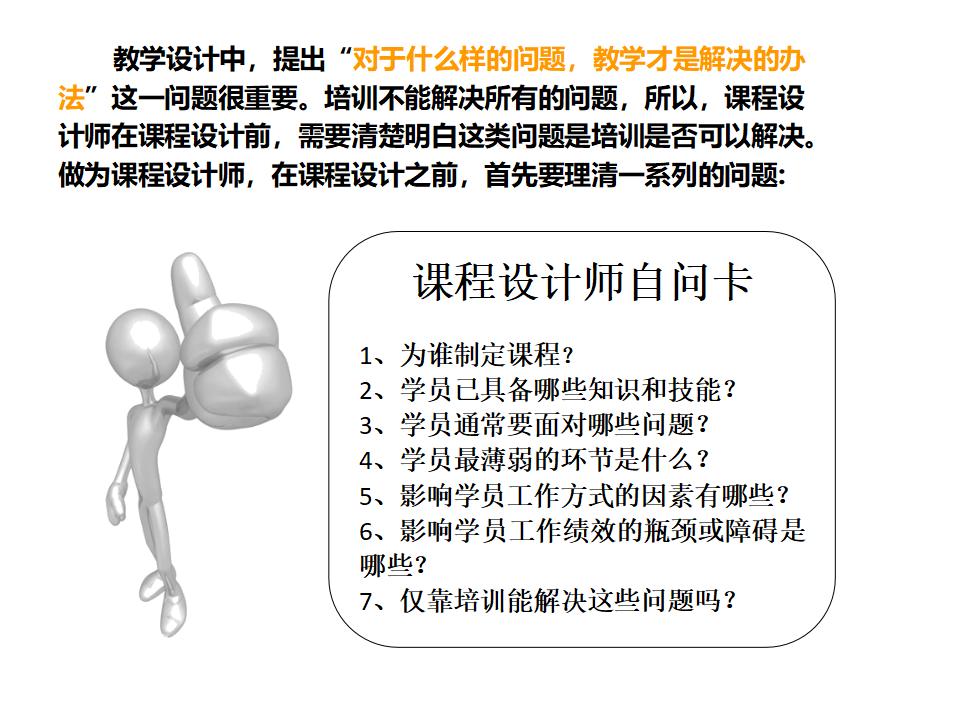 教学设计中，提出“对于什么样的问题，教学才是解决的办法”这一问题很重要。培训不能解决所有的问题，所以，课程设计师在课程设计前，需要清楚明白这类问题是培训是否可以解决。做为课程设计师，在课程设计之前，首先要理清一系列的问题:

课程设计师自问卡

1、为谁制定课程？
2、学员已具备哪些知识和技能？
3、学员通常要面对哪些问题？
4、学员最薄弱的环节是什么？
5、影响学员工作方式的因素有哪些？
6、影响学员工作绩效的瓶颈或障碍是哪些？
7、仅靠培训能解决这些问题吗？